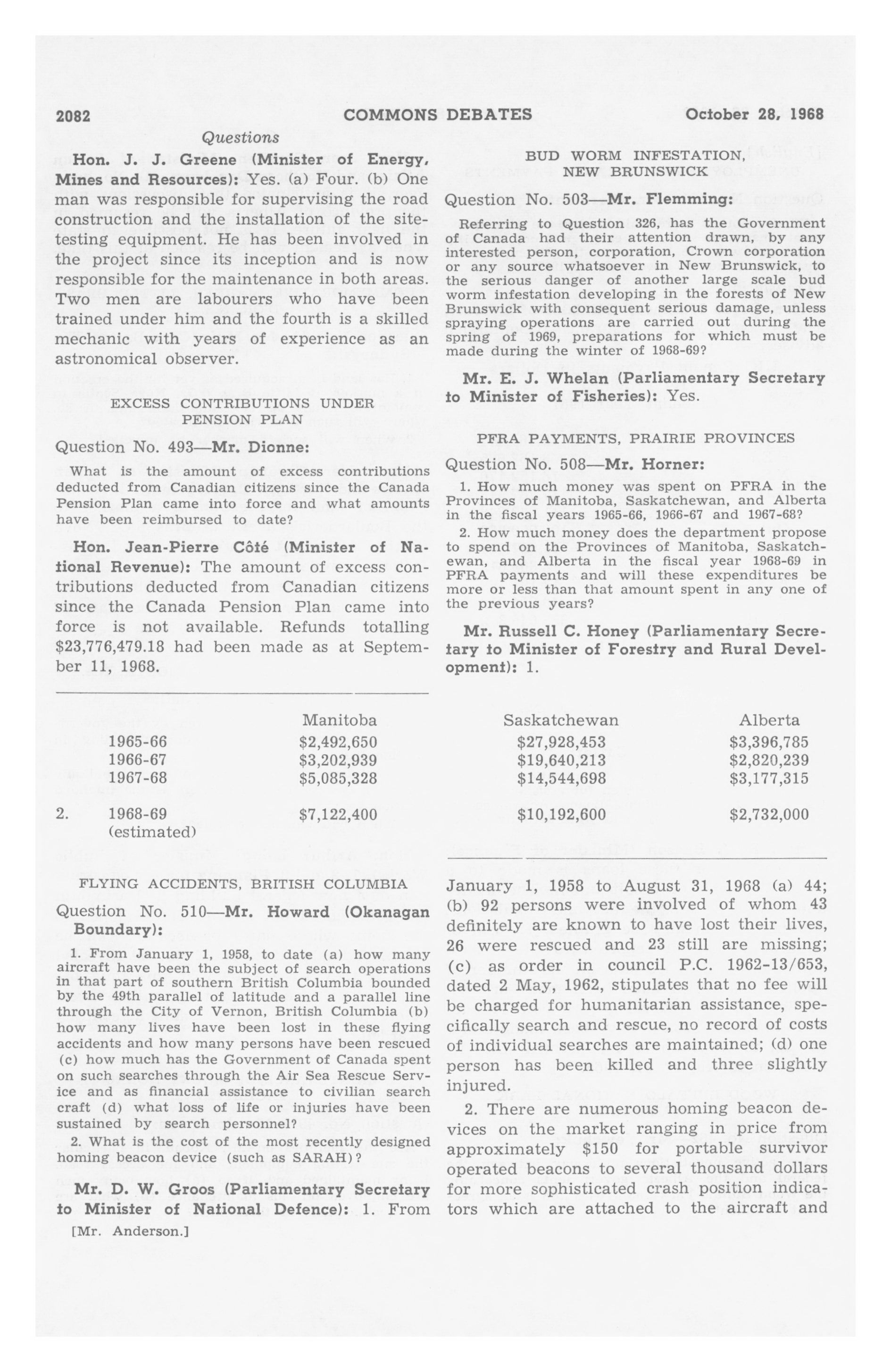 2082 COMMONS DEBATES October 28, 1968

Questions

Hon. J. J. Greene (Minister of Energy, Mines and Resources): Yes. (a) Four. (b) One man was responsible for supervising the road construction and the installation of the site-testing equipment. He has been involved in the project since its inception and is now responsible for the maintenance in both areas. Two men are labourers who have been trained under him and the fourth is a skilled mechanic with years of experience as an astronomical observer.

EXCESS CONTRIBUTIONS UNDER PENSION PLAN

Question No. 493—Mr. Dionne:

What is the amount of excess contributions deducted from Canadian citizens since the Canada Pension Plan came into force and what amounts have been reimbursed to date?

Hon. Jean-Pierre Côté (Minister of National Revenue): The amount of excess contributions deducted from Canadian citizens since the Canada Pension Plan came into force is not available. Refunds totalling $23,776,479.18 had been made as at September 11, 1968.

BUD WORM INFESTATION, NEW BRUNSWICK

Question No. 503—Mr. Flemming:

Referring to Question 326, has the Government of Canada had their attention drawn, by any interested person, corporation, Crown corporation or any source whatsoever in New Brunswick, to the serious danger of another large scale bud worm infestation developing in the forests of New Brunswick with consequent serious damage, unless spraying operations are carried out during the spring of 1969, preparations for which must be made during the winter of 1968-69?

Mr. E. J. Whelan (Parliamentary Secretary to Minister of Fisheries): Yes.

PFRA PAYMENTS, PRAIRIE PROVINCES

Question No. 508—Mr. Horner:

1. How much money was spent on PFRA in the Provinces of Manitoba, Saskatchewan, and Alberta in the fiscal years 1965-66, 1966-67 and 1967-68?

2. How much money does the department propose to spend on the Provinces of Manitoba, Saskatchewan, and Alberta in the fiscal year 1968-69 in PFRA payments and will these expenditures be more or less than that amount spent in any one of the previous years?

Mr. Russell C. Honey (Parliamentary Secretary to Minister of Forestry and Rural Development): 1.

| | | Manitoba | Saskatchewan | Alberta |
|---|---|---|---|---|
| | 1965-66 | $2,492,650 | $27,928,453 | $3,396,785 |
| | 1966-67 | $3,202,939 | $19,640,213 | $2,820,239 |
| | 1967-68 | $5,085,328 | $14,544,698 | $3,177,315 |
| 2. | 1968-69 (estimated) | $7,122,400 | $10,192,600 | $2,732,000 |

FLYING ACCIDENTS, BRITISH COLUMBIA

Question No. 510—Mr. Howard (Okanagan Boundary):

1. From January 1, 1958, to date (a) how many aircraft have been the subject of search operations in that part of southern British Columbia bounded by the 49th parallel of latitude and a parallel line through the City of Vernon, British Columbia (b) how many lives have been lost in these flying accidents and how many persons have been rescued (c) how much has the Government of Canada spent on such searches through the Air Sea Rescue Service and as financial assistance to civilian search craft (d) what loss of life or injuries have been sustained by search personnel?

2. What is the cost of the most recently designed homing beacon device (such as SARAH)?

Mr. D. W. Groos (Parliamentary Secretary to Minister of National Defence): 1. From

[Mr. Anderson.]

January 1, 1958 to August 31, 1968 (a) 44; (b) 92 persons were involved of whom 43 definitely are known to have lost their lives, 26 were rescued and 23 still are missing; (c) as order in council P.C. 1962-13/653, dated 2 May, 1962, stipulates that no fee will be charged for humanitarian assistance, specifically search and rescue, no record of costs of individual searches are maintained; (d) one person has been killed and three slightly injured.

2. There are numerous homing beacon devices on the market ranging in price from approximately $150 for portable survivor operated beacons to several thousand dollars for more sophisticated crash position indicators which are attached to the aircraft and